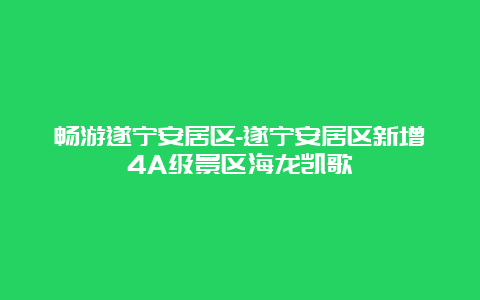 畅游遂宁安居区-遂宁安居区新增4A级景区海龙凯歌